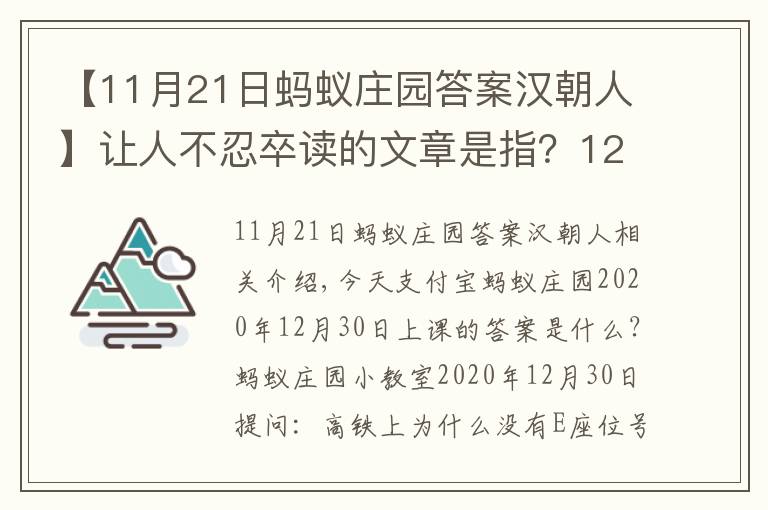 【11月21日蚂蚁庄园答案汉朝人】让人不忍卒读的文章是指？12

11月21日蚂蚁庄园答案汉朝人相关介绍，今天支付宝蚂蚁庄园2020年12月30日上课的答案是什么？蚂蚁庄园小教室2020年12月30日提问：高铁上为什么没有E座位号